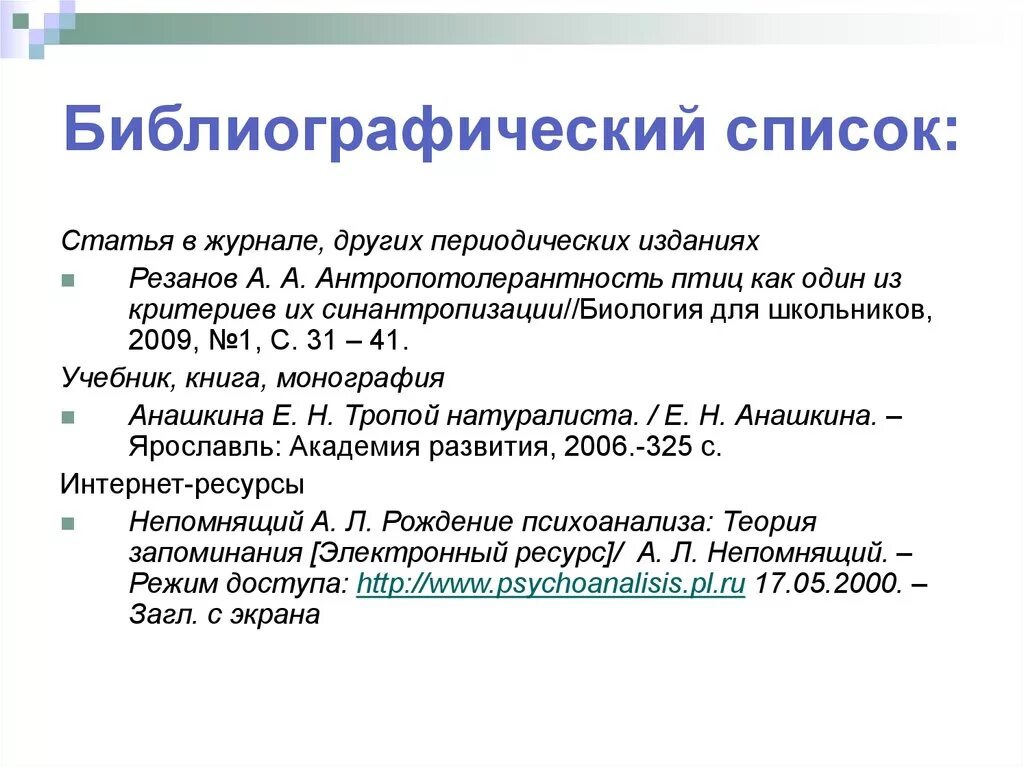 Библиографический список:

Статья в журнале, других периодических изданиях

Резанов А. А. Антропотолерантность птиц как один из критериев их синантропизации//Биология для школьников, 2009, №1, С. 31 – 41.

Учебник, книга, монография

Анашкина Е. Н. Тропой натуралиста. / Е. Н. Анашкина. – Ярославль: Академия развития, 2006.-325 с.

Интернет-ресурсы

Непомнящий А. Л. Рождение психоанализа: Теория запоминания [Электронный ресурс]/ А. Л. Непомнящий. – Режим доступа: http://www.psychoanalisis.pl.ru 17.05.2000. – Загл. с экрана